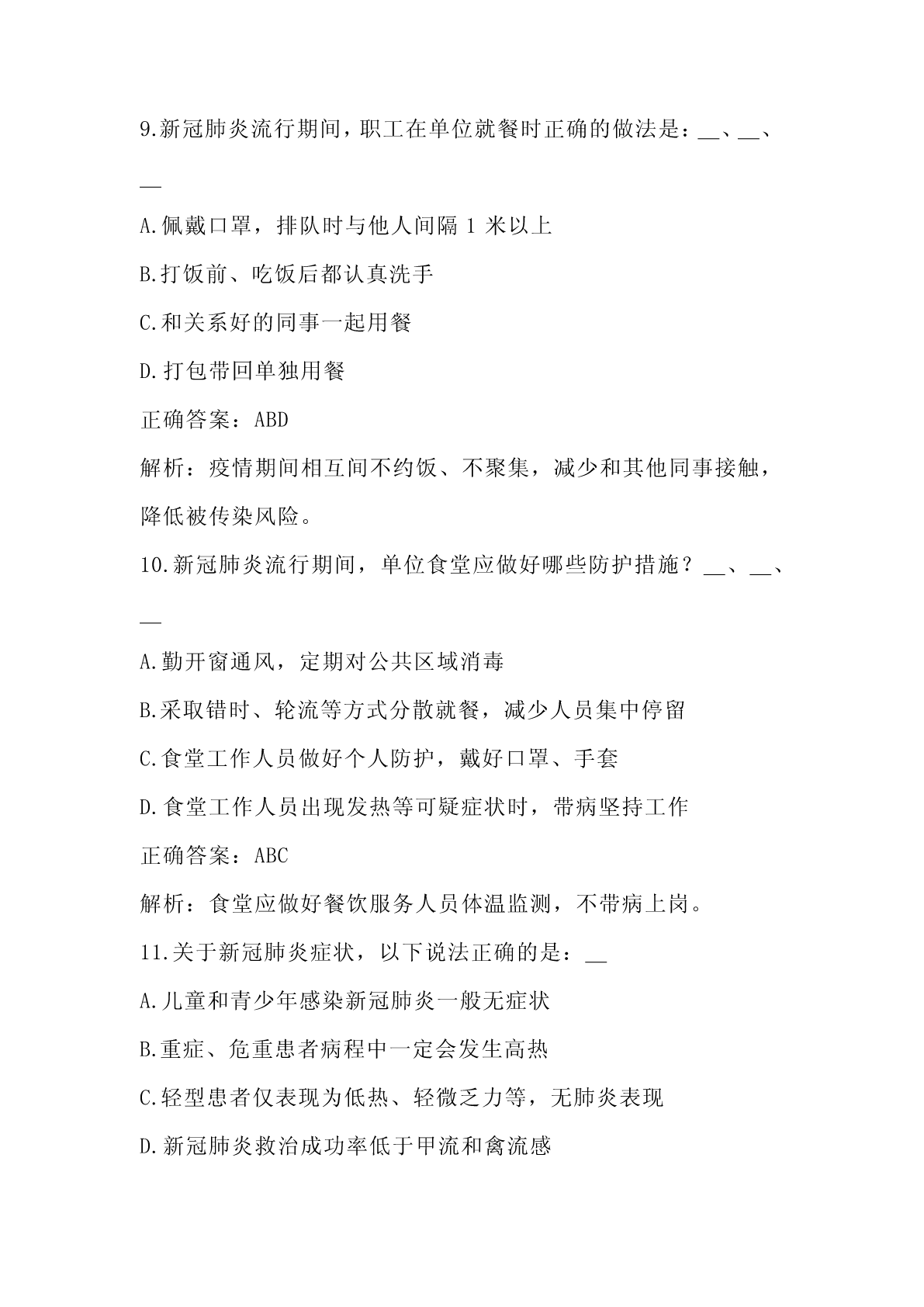 9.新冠肺炎流行期间，职工在单位就餐时正确的做法是：__、__、__

A.佩戴口罩，排队时与他人间隔 1 米以上

B.打饭前、吃饭后都认真洗手

C.和关系好的同事一起用餐

D.打包带回单独用餐

正确答案：ABD

解析：疫情期间相互间不约饭、不聚集，减少和其他同事接触，降低被传染风险。

10.新冠肺炎流行期间，单位食堂应做好哪些防护措施？__、__、__

A.勤开窗通风，定期对公共区域消毒

B.采取错时、轮流等方式分散就餐，减少人员集中停留

C.食堂工作人员做好个人防护，戴好口罩、手套

D.食堂工作人员出现发热等可疑症状时，带病坚持工作

正确答案：ABC

解析：食堂应做好餐饮服务人员体温监测，不带病上岗。

11.关于新冠肺炎症状，以下说法正确的是：__

A.儿童和青少年感染新冠肺炎一般无症状

B.重症、危重患者病程中一定会发生高热

C.轻型患者仅表现为低热、轻微乏力等，无肺炎表现

D.新冠肺炎救治成功率低于甲流和禽流感